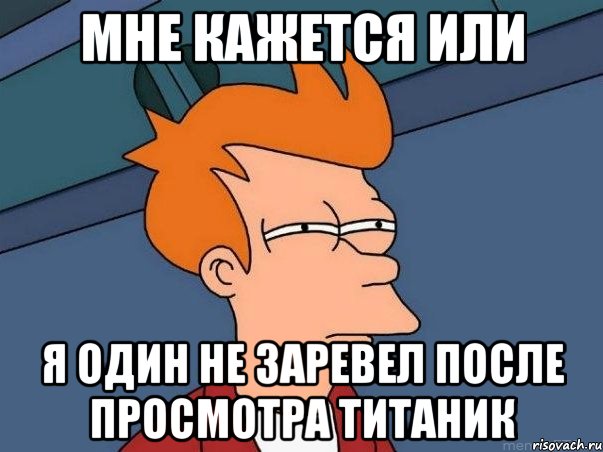 МНЕ КАЖЕТСЯ ИЛИ

Я ОДИН НЕ ЗАРЕВЕЛ ПОСЛЕ ПРОСМОТРА ТИТАНИК

risovach.ru